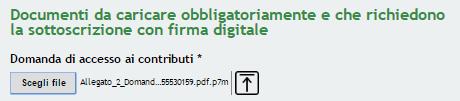 Documenti da caricare obbligatoriamente e che richiedono la sottoscrizione con firma digitale

Domanda di accesso ai contributi *

Scegli file Allegato_2_Domand...55530159.pdf.p7m